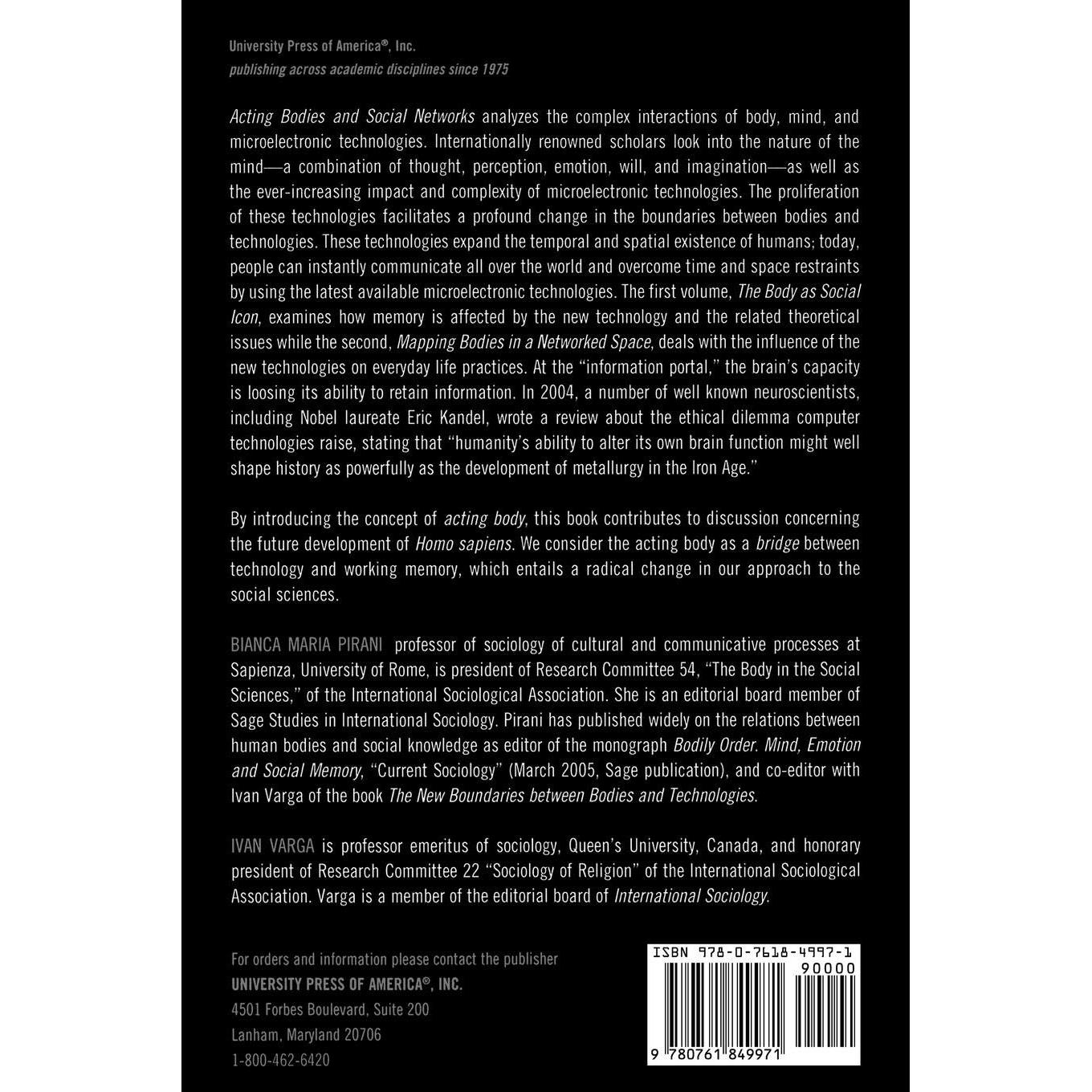 University Press of America®, Inc.
publishing across academic disciplines since 1975

Acting Bodies and Social Networks analyzes the complex interactions of body, mind, and microelectronic technologies. Internationally renowned scholars look into the nature of the mind—a combination of thought, perception, emotion, will, and imagination—as well as the ever-increasing impact and complexity of microelectronic technologies. The proliferation of these technologies facilitates a profound change in the boundaries between bodies and technologies. These technologies expand the temporal and spatial existence of humans; today, people can instantly communicate all over the world and overcome time and space restraints by using the latest available microelectronic technologies. The first volume, The Body as Social Icon, examines how memory is affected by the new technology and the related theoretical issues while the second, Mapping Bodies in a Networked Space, deals with the influence of the new technologies on everyday life practices. At the "information portal," the brain's capacity is loosing its ability to retain information. In 2004, a number of well known neuroscientists, including Nobel laureate Eric Kandel, wrote a review about the ethical dilemma computer technologies raise, stating that "humanity's ability to alter its own brain function might well shape history as powerfully as the development of metallurgy in the Iron Age."

By introducing the concept of acting body, this book contributes to discussion concerning the future development of Homo sapiens. We consider the acting body as a bridge between technology and working memory, which entails a radical change in our approach to the social sciences.

BIANCA MARIA PIRANI professor of sociology of cultural and communicative processes at Sapienza, University of Rome, is president of Research Committee 54, "The Body in the Social Sciences," of the International Sociological Association. She is an editorial board member of Sage Studies in International Sociology. Pirani has published widely on the relations between human bodies and social knowledge as editor of the monograph Bodily Order. Mind, Emotion and Social Memory, "Current Sociology" (March 2005, Sage publication), and co-editor with Ivan Varga of the book The New Boundaries between Bodies and Technologies.

IVAN VARGA is professor emeritus of sociology, Queen's University, Canada, and honorary president of Research Committee 22 "Sociology of Religion" of the International Sociological Association. Varga is a member of the editorial board of International Sociology.

For orders and information please contact the publisher
UNIVERSITY PRESS OF AMERICA®, INC.
4501 Forbes Boulevard, Suite 200
Lanham, Maryland 20706
1-800-462-6420

ISBN 978-0-7618-4997-1
90000
9 780761 849971